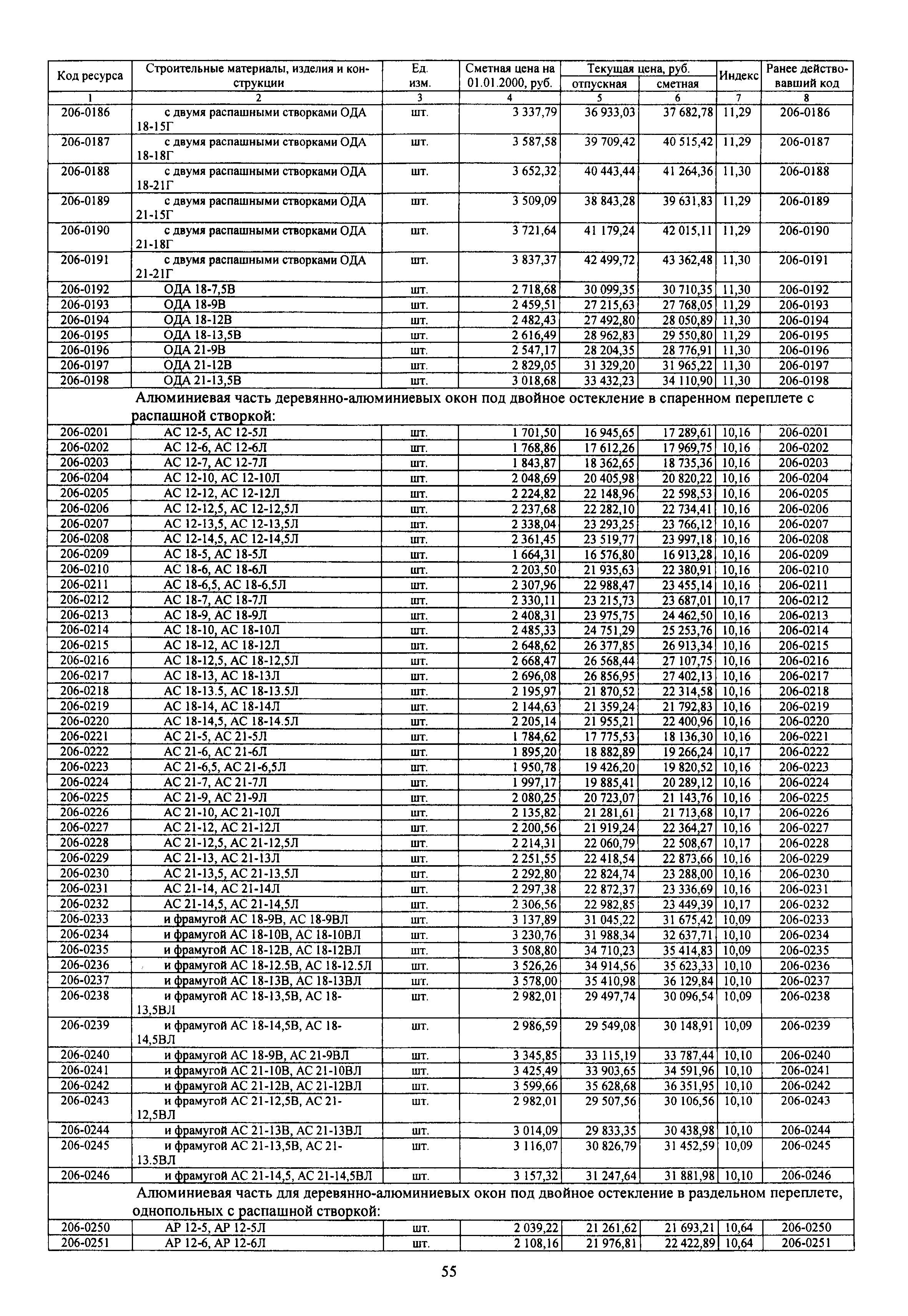 | Код ресурса | Строительные материалы, изделия и конструкции | Ед. изм. | Сметная цена на 01.01.2000, руб. | Текущая цена, руб. отпускная | Текущая цена, руб. сметная | Индекс | Ранее действовавший код |
|---|---|---|---|---|---|---|---|
| 1 | 2 | 3 | 4 | 5 | 6 | 7 | 8 |
| 206-0186 | с двумя распашными створками ОДА 18-15Г | шт. | 3 337,79 | 36 933,03 | 37 682,78 | 11,29 | 206-0186 |
| 206-0187 | с двумя распашными створками ОДА 18-18Г | шт. | 3 587,58 | 39 709,42 | 40 515,42 | 11,29 | 206-0187 |
| 206-0188 | с двумя распашными створками ОДА 18-21Г | шт. | 3 652,32 | 40 443,44 | 41 264,36 | 11,30 | 206-0188 |
| 206-0189 | с двумя распашными створками ОДА 21-15Г | шт. | 3 509,09 | 38 843,28 | 39 631,83 | 11,29 | 206-0189 |
| 206-0190 | с двумя распашными створками ОДА 21-18Г | шт. | 3 721,64 | 41 179,24 | 42 015,11 | 11,29 | 206-0190 |
| 206-0191 | с двумя распашными створками ОДА 21-21Г | шт. | 3 837,37 | 42 499,72 | 43 362,48 | 11,30 | 206-0191 |
| 206-0192 | ОДА 18-7,5В | шт. | 2 718,68 | 30 099,35 | 30 710,35 | 11,30 | 206-0192 |
| 206-0193 | ОДА 18-9В | шт. | 2 459,51 | 27 215,63 | 27 768,05 | 11,29 | 206-0193 |
| 206-0194 | ОДА 18-12В | шт. | 2 482,43 | 27 492,80 | 28 050,89 | 11,30 | 206-0194 |
| 206-0195 | ОДА 18-13,5В | шт. | 2 616,49 | 28 962,83 | 29 550,80 | 11,29 | 206-0195 |
| 206-0196 | ОДА 21-9В | шт. | 2 547,17 | 28 204,35 | 28 776,91 | 11,30 | 206-0196 |
| 206-0197 | ОДА 21-12В | шт. | 2 829,05 | 31 329,20 | 31 965,22 | 11,30 | 206-0197 |
| 206-0198 | ОДА 21-13,5В | шт. | 3 018,68 | 33 432,23 | 34 110,90 | 11,30 | 206-0198 |
| | Алюминиевая часть деревянно-алюминиевых окон под двойное остекление в спаренном переплете с распашной створкой: | | | | | | |
| 206-0201 | АС 12-5, АС 12-5Л | шт. | 1 701,50 | 16 945,65 | 17 289,61 | 10,16 | 206-0201 |
| 206-0202 | АС 12-6, АС 12-6Л | шт. | 1 768,86 | 17 612,26 | 17 969,75 | 10,16 | 206-0202 |
| 206-0203 | АС 12-7, АС 12-7Л | шт. | 1 843,87 | 18 362,65 | 18 735,36 | 10,16 | 206-0203 |
| 206-0204 | АС 12-10, АС 12-10Л | шт. | 2 048,69 | 20 405,98 | 20 820,22 | 10,16 | 206-0204 |
| 206-0205 | АС 12-12, АС 12-12Л | шт. | 2 224,82 | 22 148,96 | 22 598,53 | 10,16 | 206-0205 |
| 206-0206 | АС 12-12,5, АС 12-12,5Л | шт. | 2 237,68 | 22 282,10 | 22 734,41 | 10,16 | 206-0206 |
| 206-0207 | АС 12-13,5, АС 12-13,5Л | шт. | 2 338,04 | 23 293,25 | 23 766,12 | 10,16 | 206-0207 |
| 206-0208 | АС 12-14,5, АС 12-14,5Л | шт. | 2 361,45 | 23 519,77 | 23 997,18 | 10,16 | 206-0208 |
| 206-0209 | АС 18-5, АС 18-5Л | шт. | 1 664,31 | 16 576,80 | 16 913,28 | 10,16 | 206-0209 |
| 206-0210 | АС 18-6, АС 18-6Л | шт. | 2 203,50 | 21 935,63 | 22 380,91 | 10,16 | 206-0210 |
| 206-0211 | АС 18-6,5, АС 18-6,5Л | шт. | 2 307,96 | 22 988,47 | 23 455,14 | 10,16 | 206-0211 |
| 206-0212 | АС 18-7, АС 18-7Л | шт. | 2 330,11 | 23 215,73 | 23 687,01 | 10,17 | 206-0212 |
| 206-0213 | АС 18-9, АС 18-9Л | шт. | 2 408,31 | 23 975,75 | 24 462,50 | 10,16 | 206-0213 |
| 206-0214 | АС 18-10, АС 18-10Л | шт. | 2 485,33 | 24 751,29 | 25 253,76 | 10,16 | 206-0214 |
| 206-0215 | АС 18-12, АС 18-12Л | шт. | 2 648,62 | 26 377,85 | 26 913,34 | 10,16 | 206-0215 |
| 206-0216 | АС 18-12,5, АС 18-12,5Л | шт. | 2 668,47 | 26 568,44 | 27 107,75 | 10,16 | 206-0216 |
| 206-0217 | АС 18-13, АС 18-13Л | шт. | 2 696,08 | 26 856,95 | 27 402,13 | 10,16 | 206-0217 |
| 206-0218 | АС 18-13.5, АС 18-13.5Л | шт. | 2 195,97 | 21 870,52 | 22 314,58 | 10,16 | 206-0218 |
| 206-0219 | АС 18-14, АС 18-14Л | шт. | 2 144,63 | 21 359,24 | 21 792,83 | 10,16 | 206-0219 |
| 206-0220 | АС 18-14,5, АС 18-14.5Л | шт. | 2 205,14 | 21 955,21 | 22 400,96 | 10,16 | 206-0220 |
| 206-0221 | АС 21-5, АС 21-5Л | шт. | 1 784,62 | 17 775,53 | 18 136,30 | 10,16 | 206-0221 |
| 206-0222 | АС 21-6, АС 21-6Л | шт. | 1 895,20 | 18 882,89 | 19 266,24 | 10,17 | 206-0222 |
| 206-0223 | АС 21-6,5, АС 21-6,5Л | шт. | 1 950,78 | 19 426,20 | 19 820,52 | 10,16 | 206-0223 |
| 206-0224 | АС 21-7, АС 21-7Л | шт. | 1 997,17 | 19 885,41 | 20 289,12 | 10,16 | 206-0224 |
| 206-0225 | АС 21-9, АС 21-9Л | шт. | 2 080,25 | 20 723,07 | 21 143,76 | 10,16 | 206-0225 |
| 206-0226 | АС 21-10, АС 21-10Л | шт. | 2 135,82 | 21 281,61 | 21 713,68 | 10,17 | 206-0226 |
| 206-0227 | АС 21-12, АС 21-12Л | шт. | 2 200,56 | 21 919,24 | 22 364,27 | 10,16 | 206-0227 |
| 206-0228 | АС 21-12,5, АС 21-12,5Л | шт. | 2 214,31 | 22 060,79 | 22 508,67 | 10,17 | 206-0228 |
| 206-0229 | АС 21-13, АС 21-13Л | шт. | 2 251,55 | 22 418,54 | 22 873,66 | 10,16 | 206-0229 |
| 206-0230 | АС 21-13,5, АС 21-13,5Л | шт. | 2 292,80 | 22 824,74 | 23 288,00 | 10,16 | 206-0230 |
| 206-0231 | АС 21-14, АС 21-14Л | шт. | 2 297,38 | 22 872,37 | 23 336,69 | 10,16 | 206-0231 |
| 206-0232 | АС 21-14,5, АС 21-14,5Л | шт. | 2 306,56 | 22 982,85 | 23 449,39 | 10,17 | 206-0232 |
| 206-0233 | и фрамугой АС 18-9В, АС 18-9ВЛ | шт. | 3 137,89 | 31 045,22 | 31 675,42 | 10,09 | 206-0233 |
| 206-0234 | и фрамугой АС 18-10В, АС 18-10ВЛ | шт. | 3 230,76 | 31 988,34 | 32 637,71 | 10,10 | 206-0234 |
| 206-0235 | и фрамугой АС 18-12В, АС 18-12ВЛ | шт. | 3 508,80 | 34 710,23 | 35 414,83 | 10,09 | 206-0235 |
| 206-0236 | и фрамугой АС 18-12.5В, АС 18-12.5Л | шт. | 3 526,26 | 34 914,56 | 35 623,33 | 10,10 | 206-0236 |
| 206-0237 | и фрамугой АС 18-13В, АС 18-13ВЛ | шт. | 3 578,00 | 35 410,98 | 36 129,84 | 10,10 | 206-0237 |
| 206-0238 | и фрамугой АС 18-13,5В, АС 18-13,5ВЛ | шт. | 2 982,01 | 29 497,74 | 30 096,54 | 10,09 | 206-0238 |
| 206-0239 | и фрамугой АС 18-14,5В, АС 18-14,5ВЛ | шт. | 2 986,59 | 29 549,08 | 30 148,91 | 10,09 | 206-0239 |
| 206-0240 | и фрамугой АС 18-9В, АС 21-9ВЛ | шт. | 3 345,85 | 33 115,19 | 33 787,44 | 10,10 | 206-0240 |
| 206-0241 | и фрамугой АС 21-10В, АС 21-10ВЛ | шт. | 3 425,49 | 33 903,65 | 34 591,96 | 10,10 | 206-0241 |
| 206-0242 | и фрамугой АС 21-12В, АС 21-12ВЛ | шт. | 3 599,66 | 35 628,68 | 36 351,95 | 10,10 | 206-0242 |
| 206-0243 | и фрамугой АС 21-12,5В, АС 21-12,5ВЛ | шт. | 2 982,01 | 29 507,56 | 30 106,56 | 10,10 | 206-0243 |
| 206-0244 | и фрамугой АС 21-13В, АС 21-13ВЛ | шт. | 3 014,09 | 29 833,35 | 30 438,98 | 10,10 | 206-0244 |
| 206-0245 | и фрамугой АС 21-13,5В, АС 21-13.5ВЛ | шт. | 3 116,07 | 30 826,79 | 31 452,59 | 10,09 | 206-0245 |
| 206-0246 | и фрамугой АС 21-14,5, АС 21-14,5ВЛ | шт. | 3 157,32 | 31 247,64 | 31 881,98 | 10,10 | 206-0246 |
| | Алюминиевая часть для деревянно-алюминиевых окон под двойное остекление в раздельном переплете, однопольных с распашной створкой: | | | | | | |
| 206-0250 | АР 12-5, АР 12-5Л | шт. | 2 039,22 | 21 261,62 | 21 693,21 | 10,64 | 206-0250 |
| 206-0251 | АР 12-6, АР 12-6Л | шт. | 2 108,16 | 21 976,81 | 22 422,89 | 10,64 | 206-0251 |

55